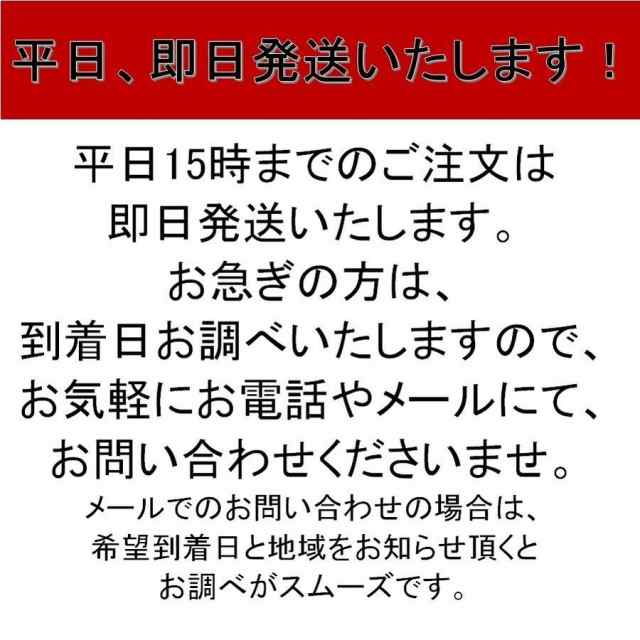 平日、即日発送いたします！

平日15時までのご注文は
即日発送いたします。
お急ぎの方は、
到着日お調べいたしますので、
お気軽にお電話やメールにて、
お問い合わせくださいませ。

メールでのお問い合わせの場合は、
希望到着日と地域をお知らせ頂くと
お調べがスムーズです。